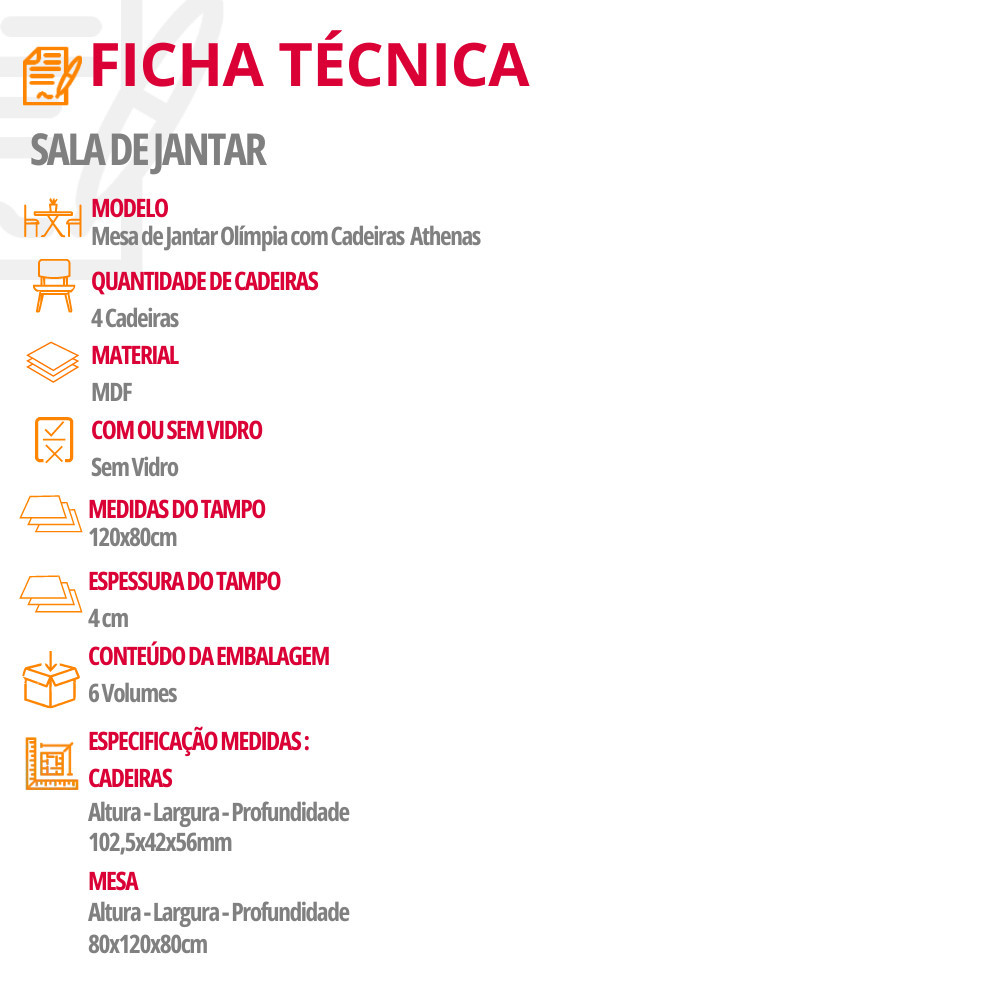 FICHA TÉCNICA

SALA DE JANTAR

MODELO
Mesa de Jantar Olímpia com Cadeiras Athenas

QUANTIDADE DE CADEIRAS
4 Cadeiras

MATERIAL
MDF

COM OU SEM VIDRO
Sem Vidro

MEDIDAS DO TAMPO
120x80cm

ESPESSURA DO TAMPO
4 cm

CONTEÚDO DA EMBALAGEM
6 Volumes

ESPECIFICAÇÃO MEDIDAS :
CADEIRAS
Altura - Largura - Profundidade
102,5x42x56mm

MESA
Altura - Largura - Profundidade
80x120x80cm